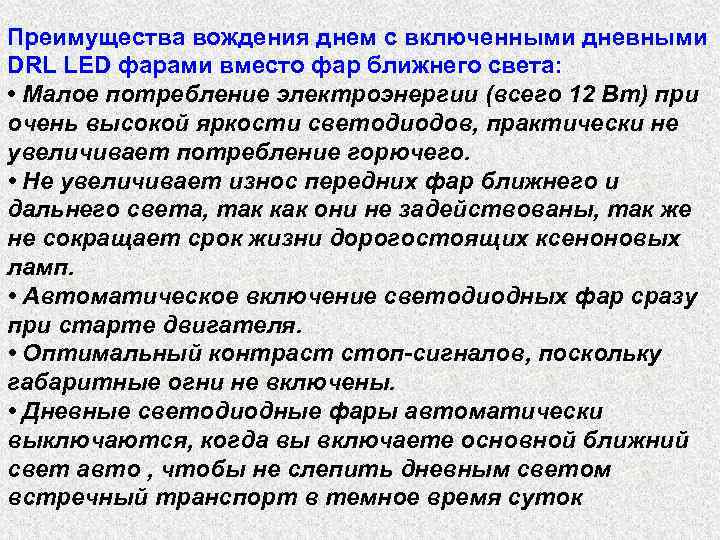 Преимущества вождения днем с включенными дневными DRL LED фарами вместо фар ближнего света:
• Малое потребление электроэнергии (всего 12 Вт) при очень высокой яркости светодиодов, практически не увеличивает потребление горючего.
• Не увеличивает износ передних фар ближнего и дальнего света, так как они не задействованы, так же не сокращает срок жизни дорогостоящих ксеноновых ламп.
• Автоматическое включение светодиодных фар сразу при старте двигателя.
• Оптимальный контраст стоп-сигналов, поскольку габаритные огни не включены.
• Дневные светодиодные фары автоматически выключаются, когда вы включаете основной ближний свет авто , чтобы не слепить дневным светом встречный транспорт в темное время суток